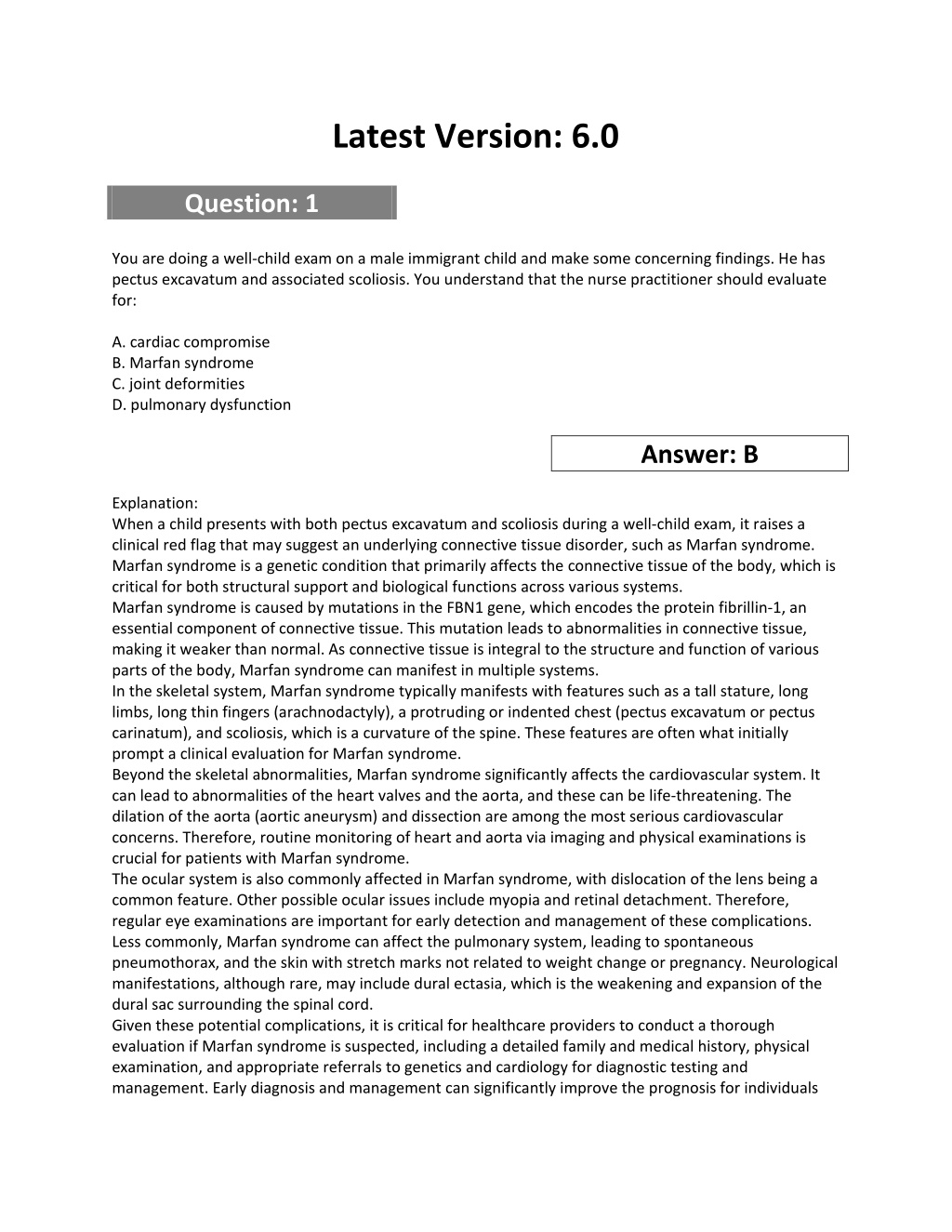 Latest Version: 6.0

Question: 1

You are doing a well-child exam on a male immigrant child and make some concerning findings. He has pectus excavatum and associated scoliosis. You understand that the nurse practitioner should evaluate for:

A. cardiac compromise
B. Marfan syndrome
C. joint deformities
D. pulmonary dysfunction

Answer: B

Explanation:
When a child presents with both pectus excavatum and scoliosis during a well-child exam, it raises a clinical red flag that may suggest an underlying connective tissue disorder, such as Marfan syndrome. Marfan syndrome is a genetic condition that primarily affects the connective tissue of the body, which is critical for both structural support and biological functions across various systems.
Marfan syndrome is caused by mutations in the FBN1 gene, which encodes the protein fibrillin-1, an essential component of connective tissue. This mutation leads to abnormalities in connective tissue, making it weaker than normal. As connective tissue is integral to the structure and function of various parts of the body, Marfan syndrome can manifest in multiple systems.
In the skeletal system, Marfan syndrome typically manifests with features such as a tall stature, long limbs, long thin fingers (arachnodactyly), a protruding or indented chest (pectus excavatum or pectus carinatum), and scoliosis, which is a curvature of the spine. These features are often what initially prompt a clinical evaluation for Marfan syndrome.
Beyond the skeletal abnormalities, Marfan syndrome significantly affects the cardiovascular system. It can lead to abnormalities of the heart valves and the aorta, and these can be life-threatening. The dilation of the aorta (aortic aneurysm) and dissection are among the most serious cardiovascular concerns. Therefore, routine monitoring of heart and aorta via imaging and physical examinations is crucial for patients with Marfan syndrome.
The ocular system is also commonly affected in Marfan syndrome, with dislocation of the lens being a common feature. Other possible ocular issues include myopia and retinal detachment. Therefore, regular eye examinations are important for early detection and management of these complications.
Less commonly, Marfan syndrome can affect the pulmonary system, leading to spontaneous pneumothorax, and the skin with stretch marks not related to weight change or pregnancy. Neurological manifestations, although rare, may include dural ectasia, which is the weakening and expansion of the dural sac surrounding the spinal cord.
Given these potential complications, it is critical for healthcare providers to conduct a thorough evaluation if Marfan syndrome is suspected, including a detailed family and medical history, physical examination, and appropriate referrals to genetics and cardiology for diagnostic testing and management. Early diagnosis and management can significantly improve the prognosis for individuals